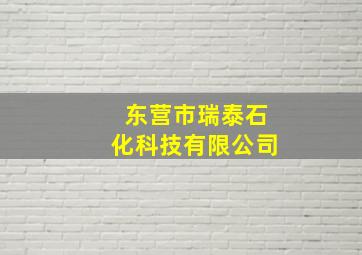 东营市瑞泰石化科技有限公司